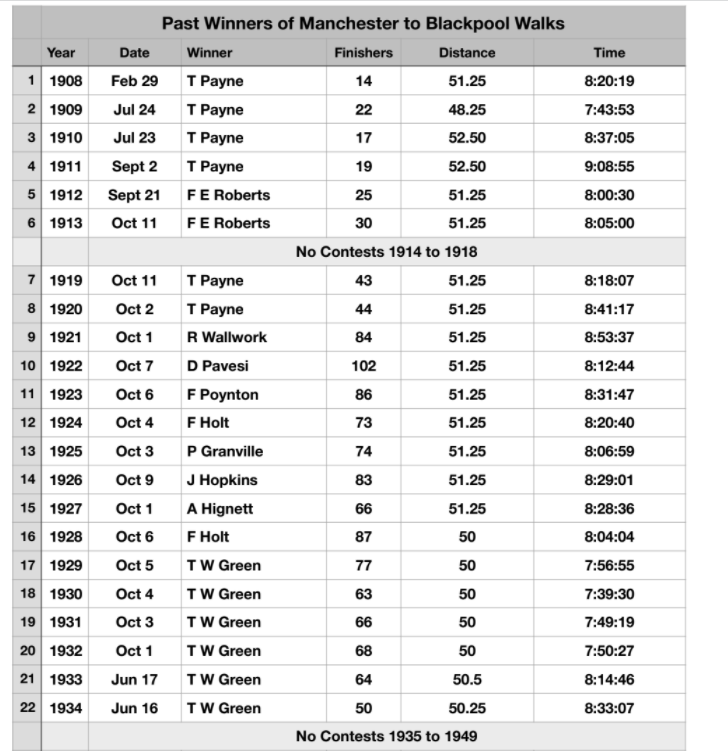 Past Winners of Manchester to Blackpool Walks

| | Year | Date | Winner | Finishers | Distance | Time |
|---|---|---|---|---|---|---|
| 1 | 1908 | Feb 29 | T Payne | 14 | 51.25 | 8:20:19 |
| 2 | 1909 | Jul 24 | T Payne | 22 | 48.25 | 7:43:53 |
| 3 | 1910 | Jul 23 | T Payne | 17 | 52.50 | 8:37:05 |
| 4 | 1911 | Sept 2 | T Payne | 19 | 52.50 | 9:08:55 |
| 5 | 1912 | Sept 21 | F E Roberts | 25 | 51.25 | 8:00:30 |
| 6 | 1913 | Oct 11 | F E Roberts | 30 | 51.25 | 8:05:00 |
| | | No Contests 1914 to 1918 | | | | |
| 7 | 1919 | Oct 11 | T Payne | 43 | 51.25 | 8:18:07 |
| 8 | 1920 | Oct 2 | T Payne | 44 | 51.25 | 8:41:17 |
| 9 | 1921 | Oct 1 | R Wallwork | 84 | 51.25 | 8:53:37 |
| 10 | 1922 | Oct 7 | D Pavesi | 102 | 51.25 | 8:12:44 |
| 11 | 1923 | Oct 6 | F Poynton | 86 | 51.25 | 8:31:47 |
| 12 | 1924 | Oct 4 | F Holt | 73 | 51.25 | 8:20:40 |
| 13 | 1925 | Oct 3 | P Granville | 74 | 51.25 | 8:06:59 |
| 14 | 1926 | Oct 9 | J Hopkins | 83 | 51.25 | 8:29:01 |
| 15 | 1927 | Oct 1 | A Hignett | 66 | 51.25 | 8:28:36 |
| 16 | 1928 | Oct 6 | F Holt | 87 | 50 | 8:04:04 |
| 17 | 1929 | Oct 5 | T W Green | 77 | 50 | 7:56:55 |
| 18 | 1930 | Oct 4 | T W Green | 63 | 50 | 7:39:30 |
| 19 | 1931 | Oct 3 | T W Green | 66 | 50 | 7:49:19 |
| 20 | 1932 | Oct 1 | T W Green | 68 | 50 | 7:50:27 |
| 21 | 1933 | Jun 17 | T W Green | 64 | 50.5 | 8:14:46 |
| 22 | 1934 | Jun 16 | T W Green | 50 | 50.25 | 8:33:07 |
| | | No Contests 1935 to 1949 | | | | |